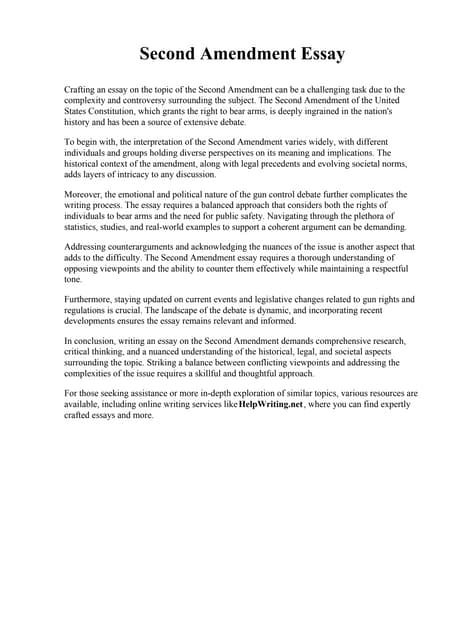 Second Amendment Essay

Crafting an essay on the topic of the Second Amendment can be a challenging task due to the complexity and controversy surrounding the subject. The Second Amendment of the United States Constitution, which grants the right to bear arms, is deeply ingrained in the nation's history and has been a source of extensive debate.

To begin with, the interpretation of the Second Amendment varies widely, with different individuals and groups holding diverse perspectives on its meaning and implications. The historical context of the amendment, along with legal precedents and evolving societal norms, adds layers of intricacy to any discussion.

Moreover, the emotional and political nature of the gun control debate further complicates the writing process. The essay requires a balanced approach that considers both the rights of individuals to bear arms and the need for public safety. Navigating through the plethora of statistics, studies, and real-world examples to support a coherent argument can be demanding.

Addressing counterarguments and acknowledging the nuances of the issue is another aspect that adds to the difficulty. The Second Amendment essay requires a thorough understanding of opposing viewpoints and the ability to counter them effectively while maintaining a respectful tone.

Furthermore, staying updated on current events and legislative changes related to gun rights and regulations is crucial. The landscape of the debate is dynamic, and incorporating recent developments ensures the essay remains relevant and informed.

In conclusion, writing an essay on the Second Amendment demands comprehensive research, critical thinking, and a nuanced understanding of the historical, legal, and societal aspects surrounding the topic. Striking a balance between conflicting viewpoints and addressing the complexities of the issue requires a skillful and thoughtful approach.

For those seeking assistance or more in-depth exploration of similar topics, various resources are available, including online writing services like HelpWriting.net, where you can find expertly crafted essays and more.